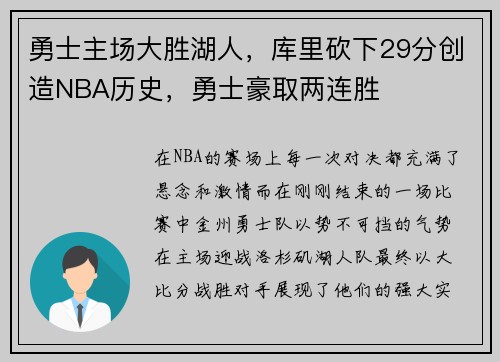 勇士主场大胜湖人，库里砍下29分创造NBA历史，勇士豪取两连胜

在NBA的赛场上每一次对决都充满了悬念和激情而在刚刚结束的一场比赛中金州勇士队以势不可挡的气势在主场迎战洛杉矶湖人队最终以大比分战胜对手展现了他们的强大实